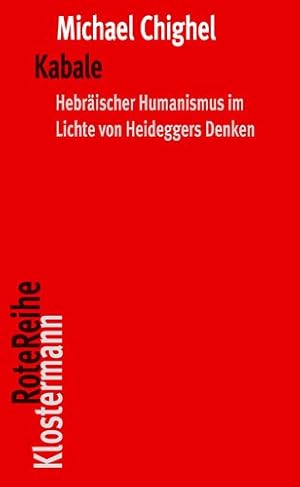 Michael Chighel

Kabale

Hebräischer Humanismus im Lichte von Heideggers Denken

RoteReihe
Klostermann